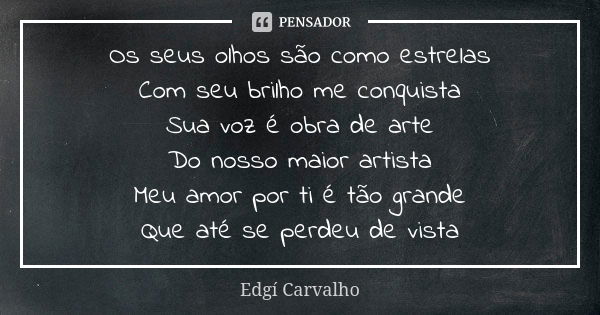 PENSADOR

Os seus olhos são como estrelas
Com seu brilho me conquista
Sua voz é obra de arte
Do nosso maior artista
Meu amor por ti é tão grande
Que até se perdeu de vista

Edgí Carvalho